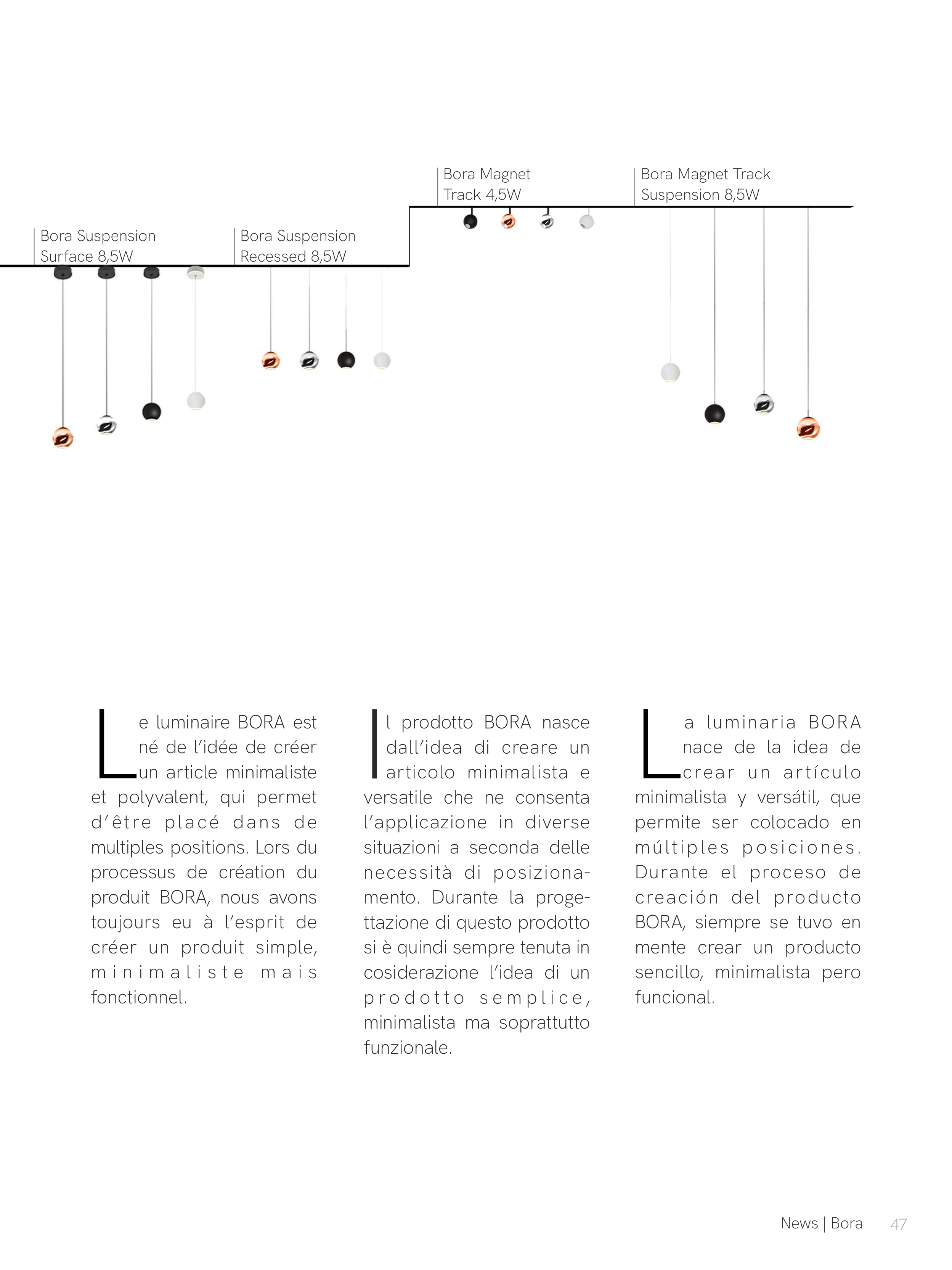 Bora Suspension Surface 8,5W

Bora Suspension Recessed 8,5W

Bora Magnet Track 4,5W

Bora Magnet Track Suspension 8,5W

Le luminaire BORA est né de l'idée de créer un article minimaliste et polyvalent, qui permet d'être placé dans de multiples positions. Lors du processus de création du produit BORA, nous avons toujours eu à l'esprit de créer un produit simple, minimaliste mais fonctionnel.

Il prodotto BORA nasce dall'idea di creare un articolo minimalista e versatile che ne consenta l'applicazione in diverse situazioni a seconda delle necessità di posizionamento. Durante la progettazione di questo prodotto si è quindi sempre tenuta in cosiderazione l'idea di un prodotto semplice, minimalista ma soprattutto funzionale.

La luminaria BORA nace de la idea de crear un artículo minimalista y versátil, que permite ser colocado en múltiples posiciones. Durante el proceso de creación del producto BORA, siempre se tuvo en mente crear un producto sencillo, minimalista pero funcional.

News | Bora 47